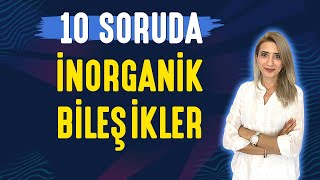 10 SORUDA

İNORGANİK BİLEŞİKLER